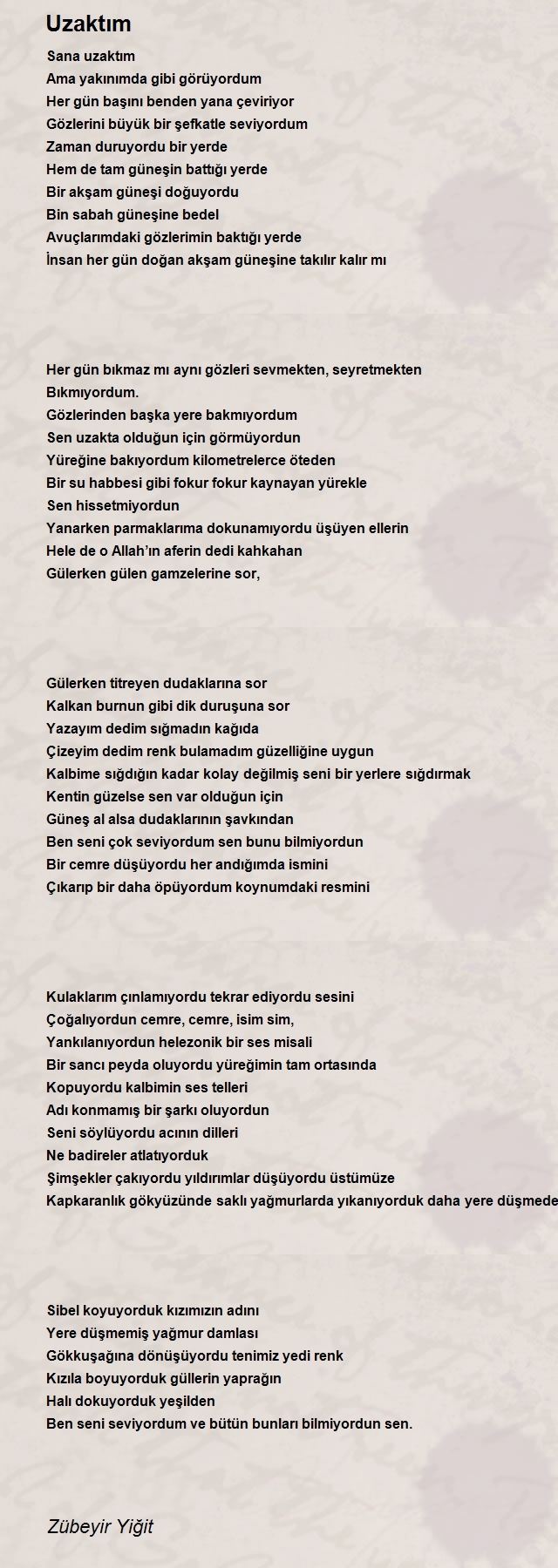 Uzaktım

Sana uzaktım
Ama yakınımda gibi görüyordum
Her gün başını benden yana çeviriyor
Gözlerini büyük bir şefkatle seviyordum
Zaman duruyordu bir yerde
Hem de tam güneşin battığı yerde
Bir akşam güneşi doğuyordu
Bin sabah güneşine bedel
Avuçlarımdaki gözlerimin baktığı yerde
İnsan her gün doğan akşam güneşine takılır kalır mı

Her gün bıkmaz mı aynı gözleri sevmekten, seyretmekten
Bıkmıyordum.
Gözlerinden başka yere bakmıyordum
Sen uzakta olduğun için görmüyordun
Yüreğine bakıyordum kilometrelerce öteden
Bir su habbesi gibi fokur fokur kaynayan yürekle
Sen hissetmiyordun
Yanarken parmaklarıma dokunamıyordu üşüyen ellerin
Hele de o Allah'ın aferin dedi kahkahan
Gülerken gülen gamzelerine sor,

Gülerken titreyen dudaklarına sor
Kalkan burnun gibi dik duruşuna sor
Yazayım dedim sığmadın kağıda
Çizeyim dedim renk bulamadım güzelliğine uygun
Kalbime sığdığın kadar kolay değilmiş seni bir yerlere sığdırmak
Kentin güzelse sen var olduğun için
Güneş al alsa dudaklarının şavkından
Ben seni çok seviyordum sen bunu bilmiyordun
Bir cemre düşüyordu her andığımda ismini
Çıkarıp bir daha öpüyordum koynumdaki resmini

Kulaklarım çınlamıyordu tekrar ediyordu sesini
Çoğalıyordun cemre, cemre, isim sim,
Yankılanıyordun helezonik bir ses misali
Bir sancı peyda oluyordu yüreğimin tam ortasında
Kopuyordu kalbimin ses telleri
Adı konmamış bir şarkı oluyordun
Seni söylüyordu acının dilleri
Ne badireler atlatıyorduk
Şimşekler çakıyordu yıldırımlar düşüyordu üstümüze
Kapkaranlık gökyüzünde saklı yağmurlarda yıkanıyorduk daha yere düşmede

Sibel koyuyorduk kızımızın adını
Yere düşmemiş yağmur damlası
Gökkuşağına dönüşüyordu tenimiz yedi renk
Kızıla boyuyorduk güllerin yaprağın
Halı dokuyorduk yeşilden
Ben seni seviyordum ve bütün bunları bilmiyordun sen.

Zübeyir Yiğit